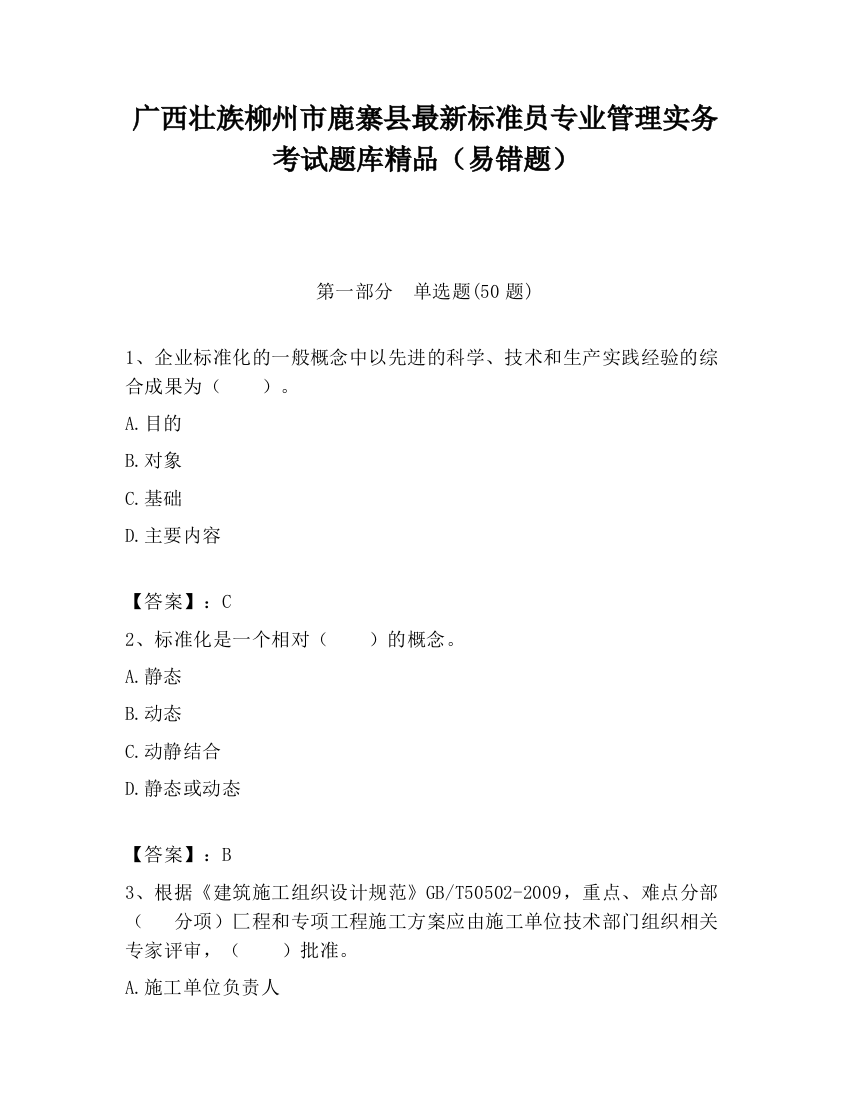 广西壮族柳州市鹿寨县最新标准员专业管理实务考试题库精品（易错题）

第一部分　单选题(50 题)

1、企业标准化的一般概念中以先进的科学、技术和生产实践经验的综合成果为（　　）。

A.目的

B.对象

C.基础

D.主要内容

【答案】：C

2、标准化是一个相对（　　）的概念。

A.静态

B.动态

C.动静结合

D.静态或动态

【答案】：B

3、根据《建筑施工组织设计规范》GB/T50502-2009，重点、难点分部（　　分项）匚程和专项工程施工方案应由施工单位技术部门组织相关专家评审，（　　）批准。

A.施工单位负责人